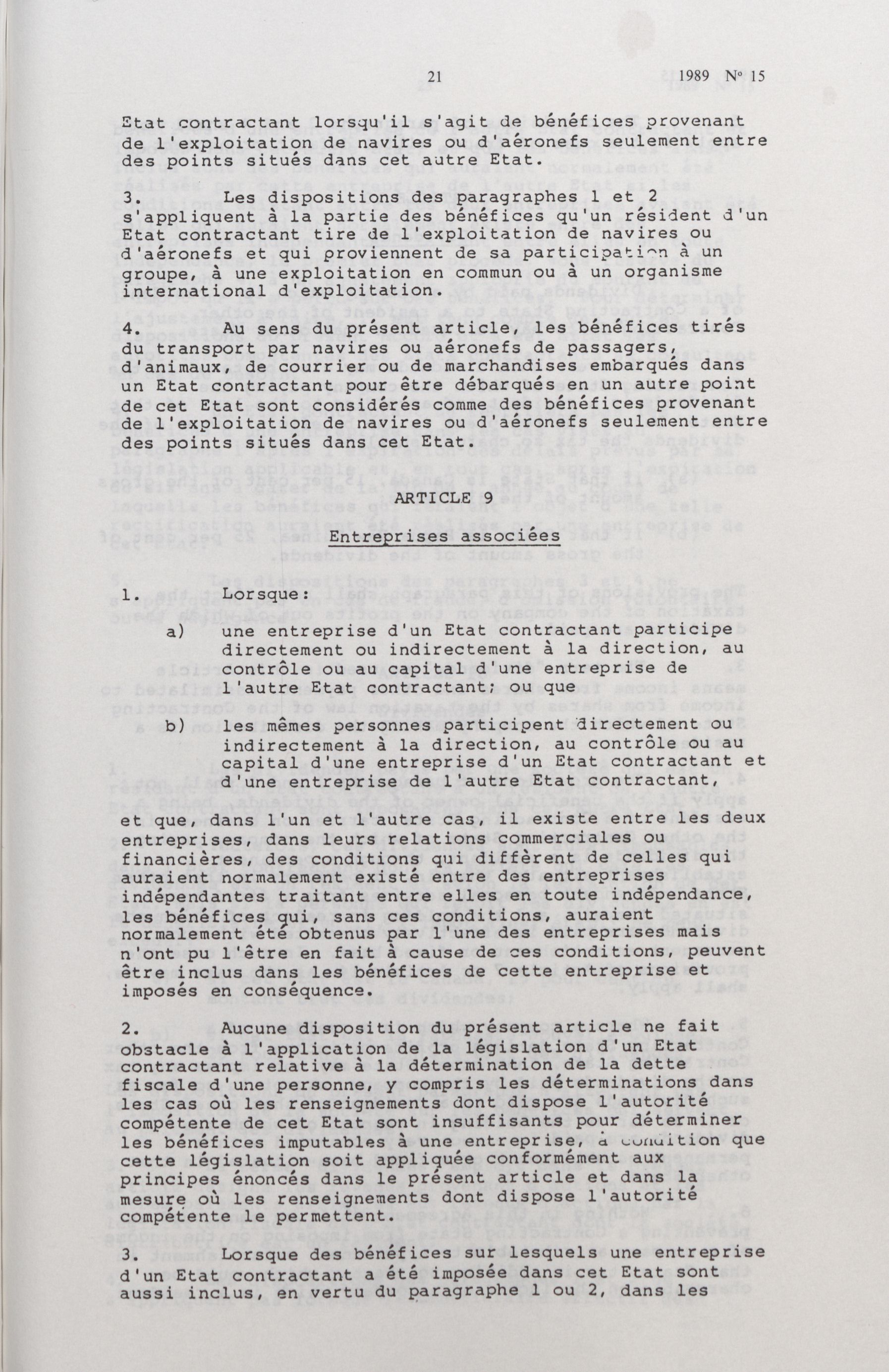 21 1989 Nº 15

Etat contractant lorsqu'il s'agit de bénéfices provenant de l'exploitation de navires ou d'aéronefs seulement entre des points situés dans cet autre Etat.

3. Les dispositions des paragraphes 1 et 2 s'appliquent à la partie des bénéfices qu'un résident d'un Etat contractant tire de l'exploitation de navires ou d'aéronefs et qui proviennent de sa participation à un groupe, à une exploitation en commun ou à un organisme international d'exploitation.

4. Au sens du présent article, les bénéfices tirés du transport par navires ou aéronefs de passagers, d'animaux, de courrier ou de marchandises embarqués dans un Etat contractant pour être débarqués en un autre point de cet Etat sont considérés comme des bénéfices provenant de l'exploitation de navires ou d'aéronefs seulement entre des points situés dans cet Etat.

ARTICLE 9

Entreprises associées

1. Lorsque:

a) une entreprise d'un Etat contractant participe directement ou indirectement à la direction, au contrôle ou au capital d'une entreprise de l'autre Etat contractant; ou que

b) les mêmes personnes participent directement ou indirectement à la direction, au contrôle ou au capital d'une entreprise d'un Etat contractant et d'une entreprise de l'autre Etat contractant,

et que, dans l'un et l'autre cas, il existe entre les deux entreprises, dans leurs relations commerciales ou financières, des conditions qui diffèrent de celles qui auraient normalement existé entre des entreprises indépendantes traitant entre elles en toute indépendance, les bénéfices qui, sans ces conditions, auraient normalement été obtenus par l'une des entreprises mais n'ont pu l'être en fait à cause de ces conditions, peuvent être inclus dans les bénéfices de cette entreprise et imposés en conséquence.

2. Aucune disposition du présent article ne fait obstacle à l'application de la législation d'un Etat contractant relative à la détermination de la dette fiscale d'une personne, y compris les déterminations dans les cas où les renseignements dont dispose l'autorité compétente de cet Etat sont insuffisants pour déterminer les bénéfices imputables à une entreprise, à condition que cette législation soit appliquée conformément aux principes énoncés dans le présent article et dans la mesure où les renseignements dont dispose l'autorité compétente le permettent.

3. Lorsque des bénéfices sur lesquels une entreprise d'un Etat contractant a été imposée dans cet Etat sont aussi inclus, en vertu du paragraphe 1 ou 2, dans les